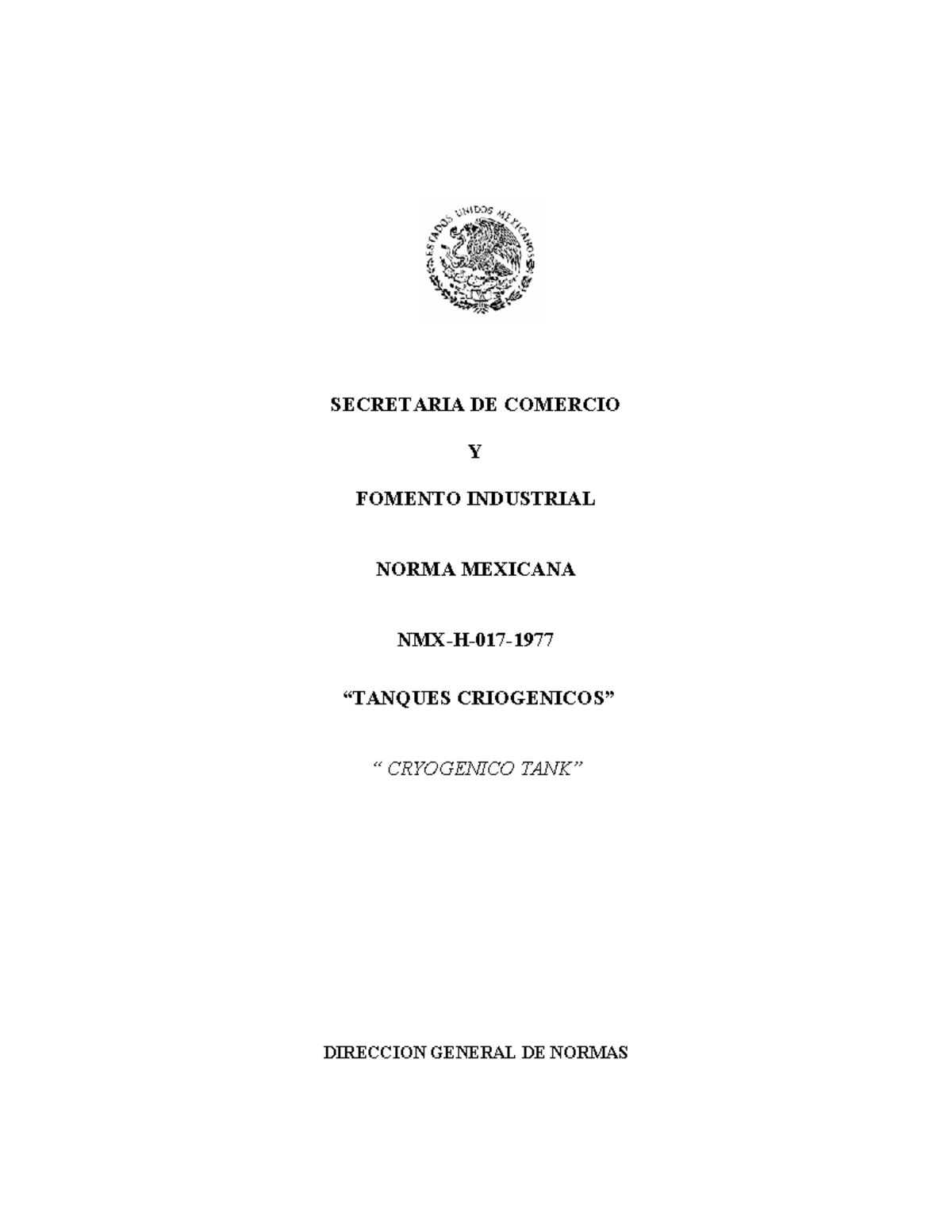 ESTADOS UNIDOS MEXICANOS

SECRETARIA DE COMERCIO

Y

FOMENTO INDUSTRIAL

NORMA MEXICANA

NMX-H-017-1977

"TANQUES CRIOGENICOS"

" CRYOGENICO TANK"

DIRECCION GENERAL DE NORMAS